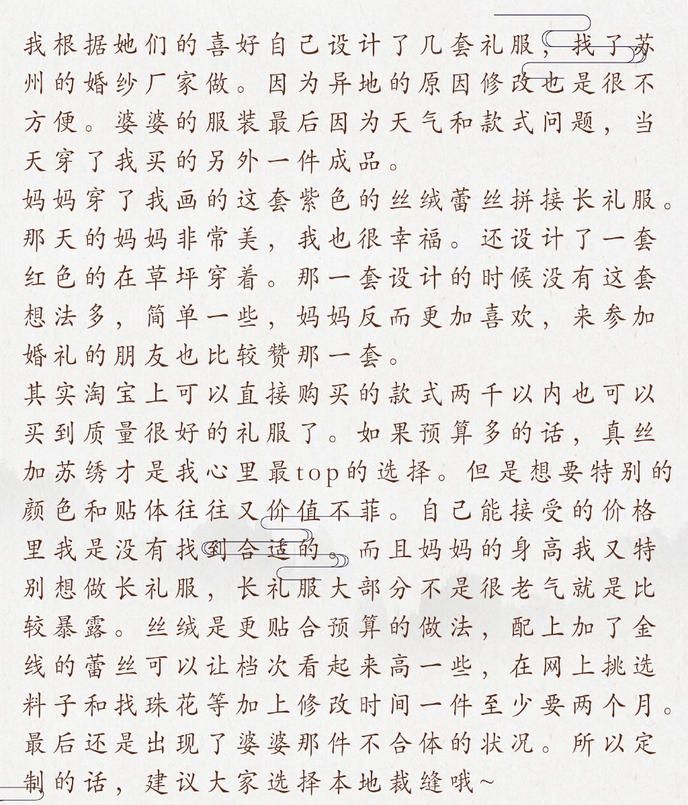 我根据她们的喜好自己设计了几套礼服，找了苏州的婚纱厂家做。因为异地的原因修改也是很不方便。婆婆的服装最后因为天气和款式问题，当天穿了我买的另外一件成品。
妈妈穿了我画的这套紫色的丝绒蕾丝拼接长礼服。那天的妈妈非常美，我也很幸福。还设计了一套红色的在草坪穿着。那一套设计的时候没有这套想法多，简单一些，妈妈反而更加喜欢，来参加婚礼的朋友也比较赞那一套。
其实淘宝上可以直接购买的款式两千以内也可以买到质量很好的礼服了。如果预算多的话，真丝加苏绣才是我心里最top的选择。但是想要特别的颜色和贴体往往又价值不菲。自己能接受的价格里我是没有找到合适的。而且妈妈的身高我又特别想做长礼服，长礼服大部分不是很老气就是比较暴露。丝绒是更贴合预算的做法，配上加了金线的蕾丝可以让档次看起来高一些，在网上挑选料子和找珠花等加上修改时间一件至少要两个月。最后还是出现了婆婆那件不合体的状况。所以定制的话，建议大家选择本地裁缝哦~